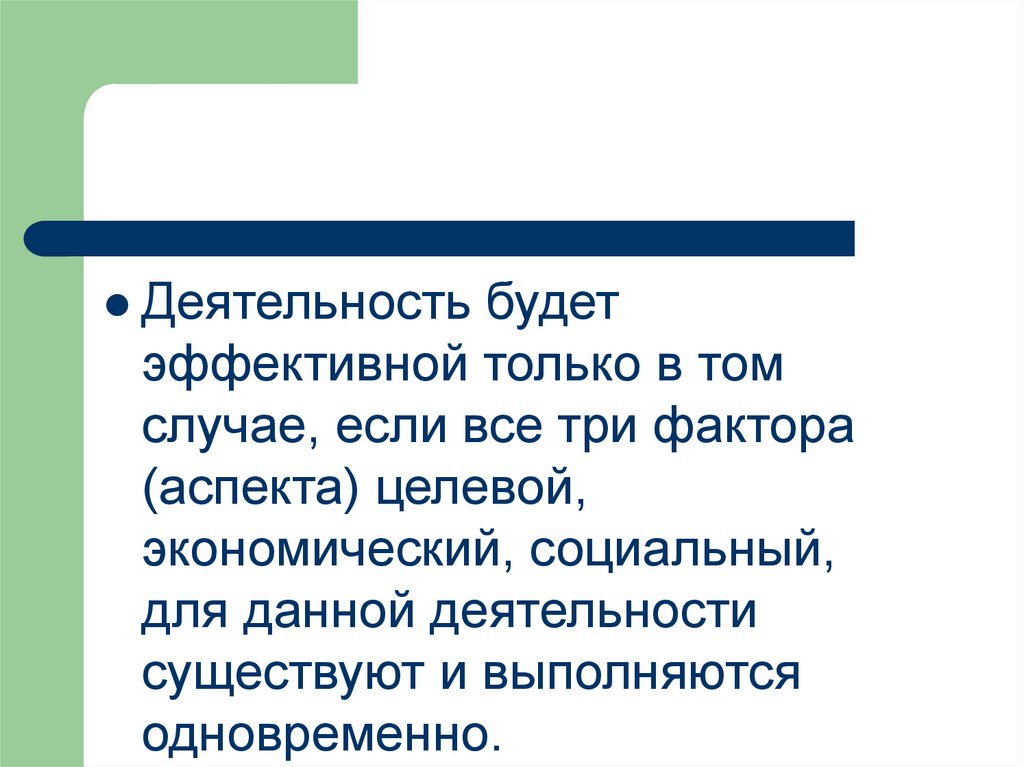 • Деятельность будет эффективной только в том случае, если все три фактора (аспекта) целевой, экономический, социальный, для данной деятельности существуют и выполняются одновременно.